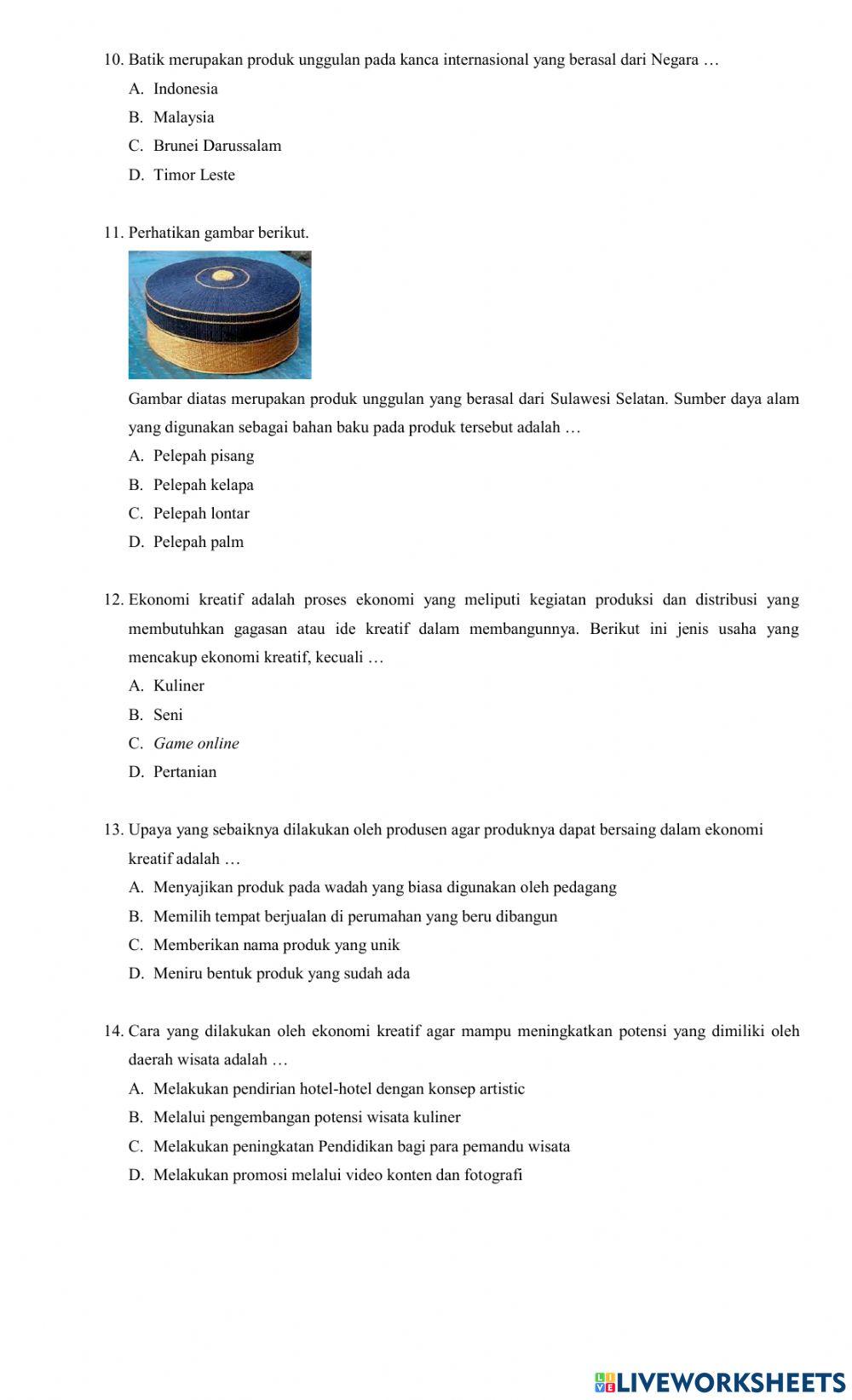 10. Batik merupakan produk unggulan pada kanca internasional yang berasal dari Negara …
A. Indonesia
B. Malaysia
C. Brunei Darussalam
D. Timor Leste

11. Perhatikan gambar berikut.

Gambar diatas merupakan produk unggulan yang berasal dari Sulawesi Selatan. Sumber daya alam yang digunakan sebagai bahan baku pada produk tersebut adalah …
A. Pelepah pisang
B. Pelepah kelapa
C. Pelepah lontar
D. Pelepah palm

12. Ekonomi kreatif adalah proses ekonomi yang meliputi kegiatan produksi dan distribusi yang membutuhkan gagasan atau ide kreatif dalam membangunnya. Berikut ini jenis usaha yang mencakup ekonomi kreatif, kecuali …
A. Kuliner
B. Seni
C. Game online
D. Pertanian

13. Upaya yang sebaiknya dilakukan oleh produsen agar produknya dapat bersaing dalam ekonomi kreatif adalah …
A. Menyajikan produk pada wadah yang biasa digunakan oleh pedagang
B. Memilih tempat berjualan di perumahan yang beru dibangun
C. Memberikan nama produk yang unik
D. Meniru bentuk produk yang sudah ada

14. Cara yang dilakukan oleh ekonomi kreatif agar mampu meningkatkan potensi yang dimiliki oleh daerah wisata adalah …
A. Melakukan pendirian hotel-hotel dengan konsep artistic
B. Melalui pengembangan potensi wisata kuliner
C. Melakukan peningkatan Pendidikan bagi para pemandu wisata
D. Melakukan promosi melalui video konten dan fotografi

LIVEWORKSHEETS